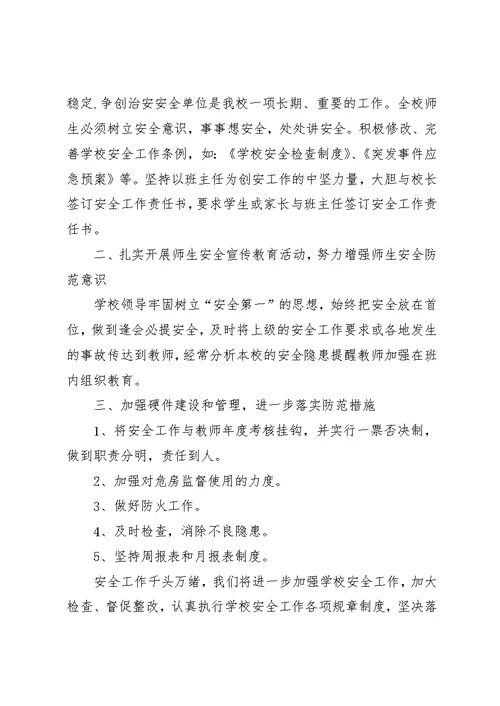 稳定.争创治安安全单位是我校一项长期、重要的工作。全校师生必须树立安全意识，事事想安全，处处讲安全。积极修改、完善学校安全工作条例，如：《学校安全检查制度》、《突发事件应急预案》等。坚持以班主任为创安工作的中坚力量，大胆与校长签订安全工作责任书，要求学生或家长与班主任签订安全工作责任书。

二、扎实开展师生安全宣传教育活动，努力增强师生安全防范意识

学校领导牢固树立“安全第一”的思想，始终把安全放在首位，做到逢会必提安全，及时将上级的安全工作要求或各地发生的事故传达到教师，经常分析本校的安全隐患提醒教师加强在班内组织教育。

三、加强硬件建设和管理，进一步落实防范措施

1、将安全工作与教师年度考核挂钩，并实行一票否决制，做到职责分明，责任到人。

2、加强对危房监督使用的力度。

3、做好防火工作。

4、及时检查，消除不良隐患。

5、坚持周报表和月报表制度。

安全工作千头万绪，我们将进一步加强学校安全工作，加大检查、督促整改，认真执行学校安全工作各项规章制度，坚决落